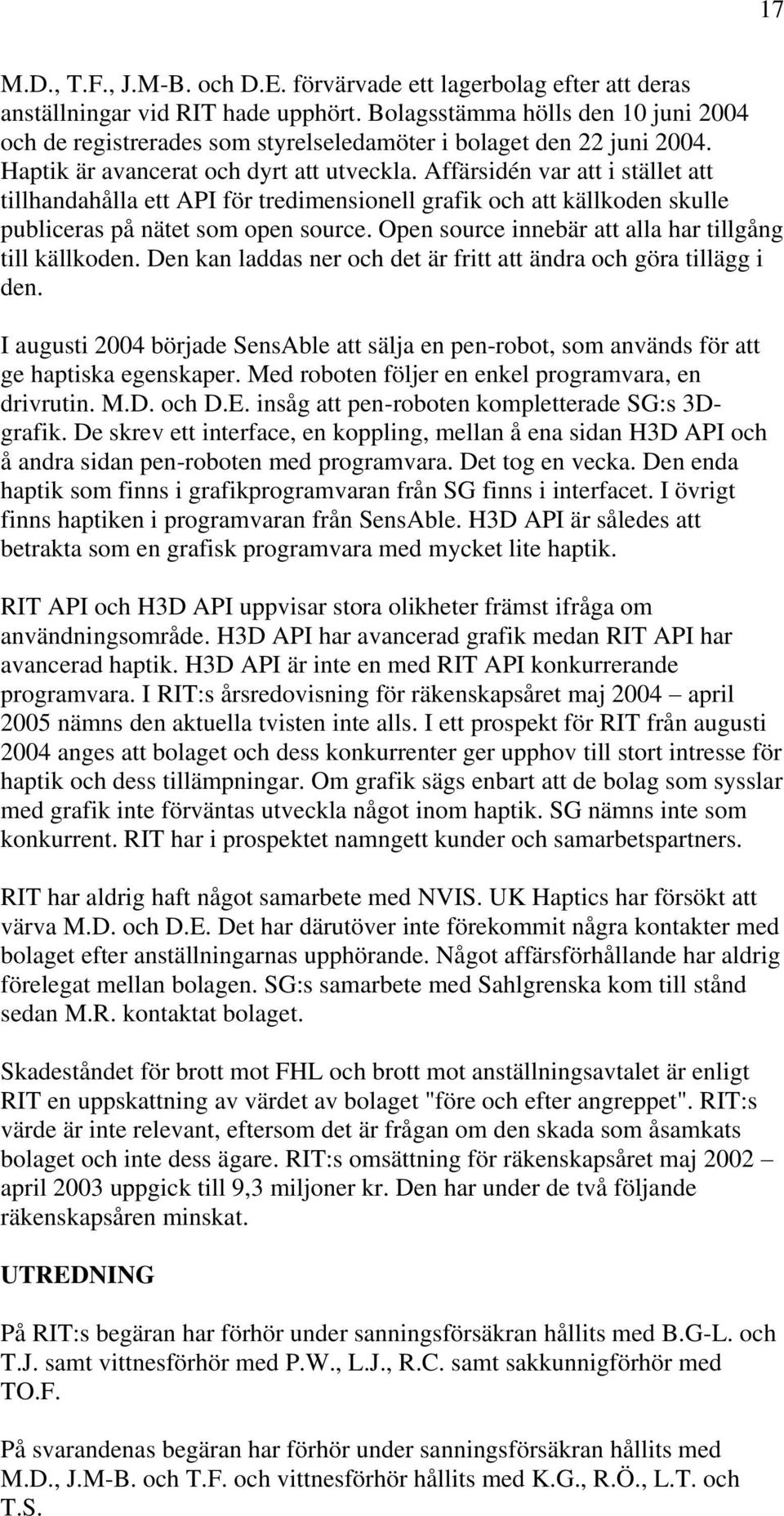 17

M.D., T.F., J.M-B. och D.E. förvärvade ett lagerbolag efter att deras anställningar vid RIT hade upphört. Bolagsstämma hölls den 10 juni 2004 och de registrerades som styrelseledamöter i bolaget den 22 juni 2004. Haptik är avancerat och dyrt att utveckla. Affärsidén var att i stället att tillhandahålla ett API för tredimensionell grafik och att källkoden skulle publiceras på nätet som open source. Open source innebär att alla har tillgång till källkoden. Den kan laddas ner och det är fritt att ändra och göra tillägg i den.

I augusti 2004 började SensAble att sälja en pen-robot, som används för att ge haptiska egenskaper. Med roboten följer en enkel programvara, en drivrutin. M.D. och D.E. insåg att pen-roboten kompletterade SG:s 3D-grafik. De skrev ett interface, en koppling, mellan å ena sidan H3D API och å andra sidan pen-roboten med programvara. Det tog en vecka. Den enda haptik som finns i grafikprogramvaran från SG finns i interfacet. I övrigt finns haptiken i programvaran från SensAble. H3D API är således att betrakta som en grafisk programvara med mycket lite haptik.

RIT API och H3D API uppvisar stora olikheter främst ifråga om användningsområde. H3D API har avancerad grafik medan RIT API har avancerad haptik. H3D API är inte en med RIT API konkurrerande programvara. I RIT:s årsredovisning för räkenskapsåret maj 2004 – april 2005 nämns den aktuella tvisten inte alls. I ett prospekt för RIT från augusti 2004 anges att bolaget och dess konkurrenter ger upphov till stort intresse för haptik och dess tillämpningar. Om grafik sägs enbart att de bolag som sysslar med grafik inte förväntas utveckla något inom haptik. SG nämns inte som konkurrent. RIT har i prospektet namngett kunder och samarbetspartners.

RIT har aldrig haft något samarbete med NVIS. UK Haptics har försökt att värva M.D. och D.E. Det har därutöver inte förekommit några kontakter med bolaget efter anställningarnas upphörande. Något affärsförhållande har aldrig förelegat mellan bolagen. SG:s samarbete med Sahlgrenska kom till stånd sedan M.R. kontaktat bolaget.

Skadeståndet för brott mot FHL och brott mot anställningsavtalet är enligt RIT en uppskattning av värdet av bolaget "före och efter angreppet". RIT:s värde är inte relevant, eftersom det är frågan om den skada som åsamkats bolaget och inte dess ägare. RIT:s omsättning för räkenskapsåret maj 2002 – april 2003 uppgick till 9,3 miljoner kr. Den har under de två följande räkenskapsåren minskat.

UTREDNING

På RIT:s begäran har förhör under sanningsförsäkran hållits med B.G-L. och T.J. samt vittnesförhör med P.W., L.J., R.C. samt sakkunnigförhör med TO.F.

På svarandenas begäran har förhör under sanningsförsäkran hållits med M.D., J.M-B. och T.F. och vittnesförhör hållits med K.G., R.Ö., L.T. och T.S.